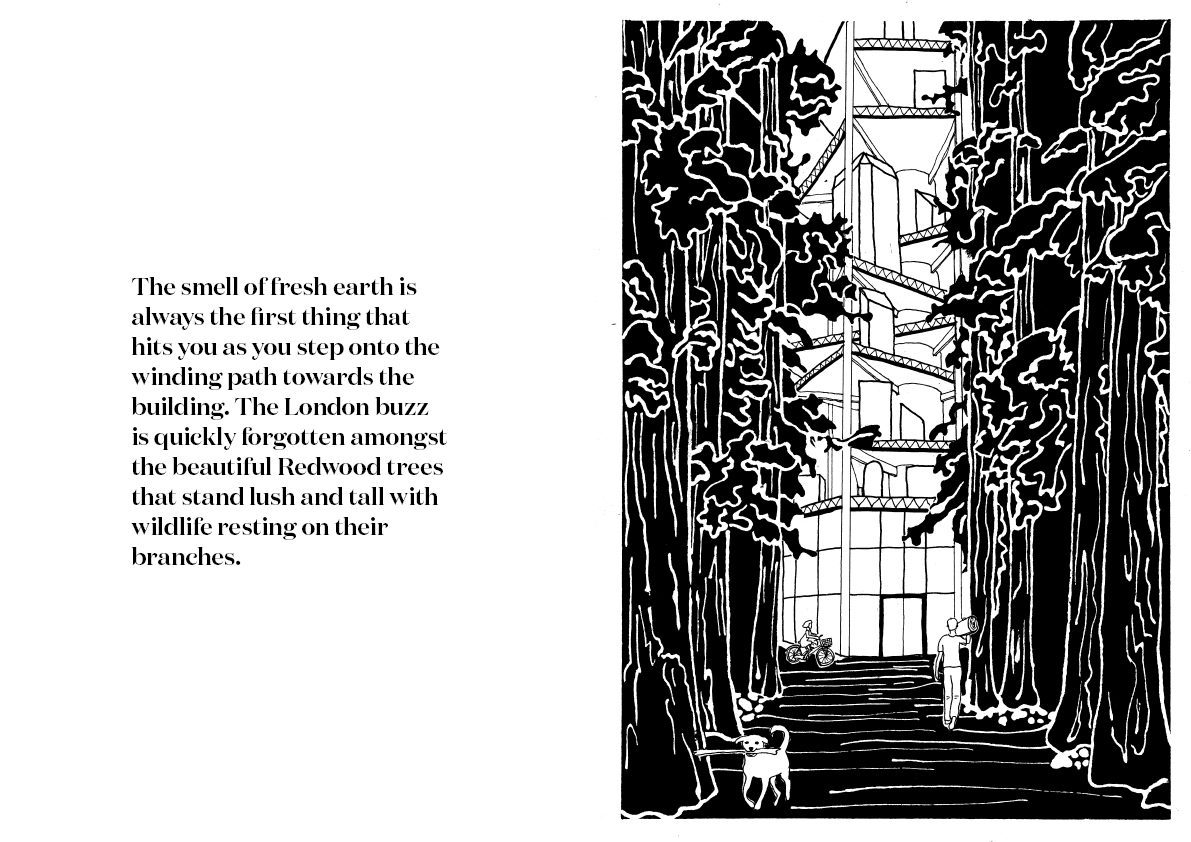 The smell of fresh earth is always the first thing that hits you as you step onto the winding path towards the building. The London buzz is quickly forgotten amongst the beautiful Redwood trees that stand lush and tall with wildlife resting on their branches.